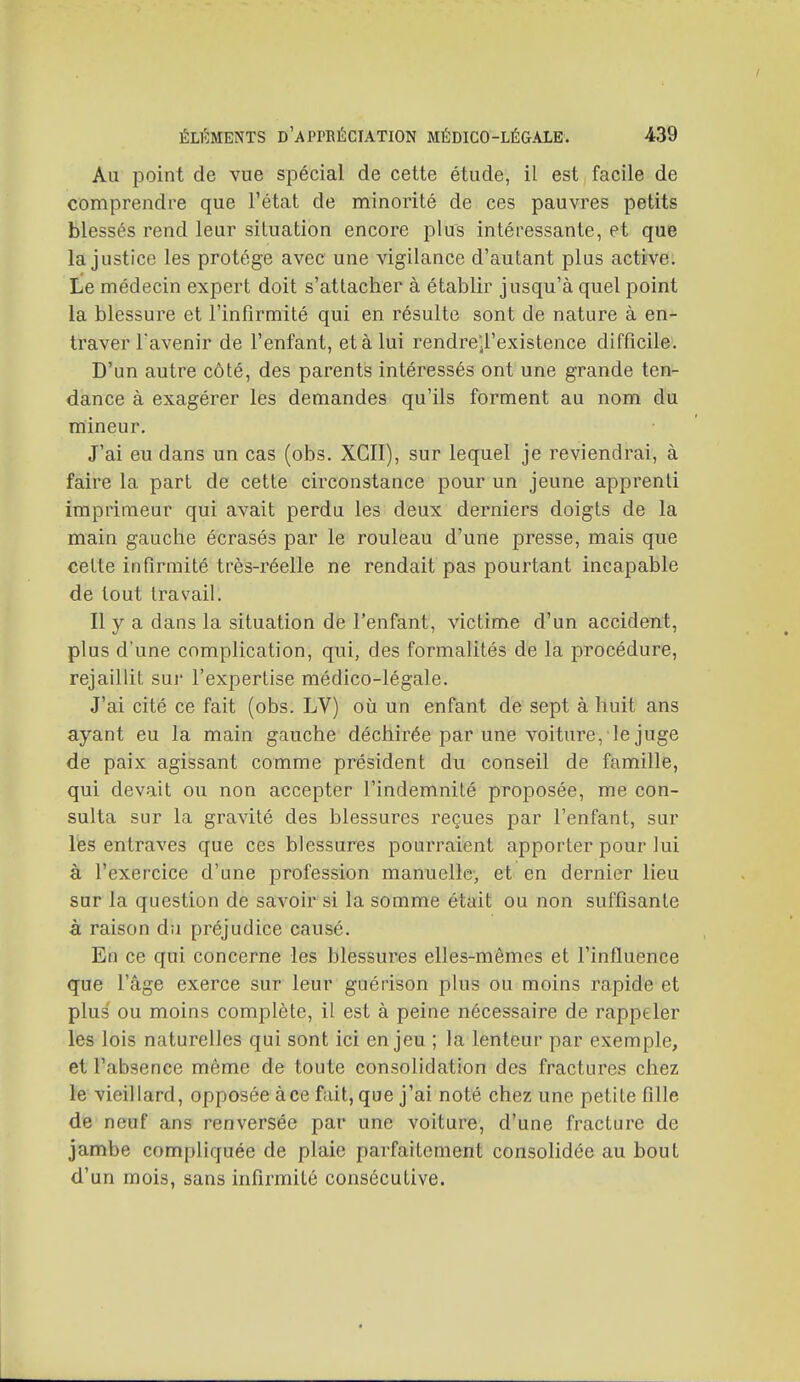 ÉLÉMENTS D'APPRÉCIATION MÉDICO-LÉGALE. 439

Au point de vue spécial de cette étude, il est facile de comprendre que l'état de minorité de ces pauvres petits blessés rend leur situation encore plus intéressante, et que la justice les protége avec une vigilance d'autant plus active. Le médecin expert doit s'attacher à établir jusqu'à quel point la blessure et l'infirmité qui en résulte sont de nature à entraver l'avenir de l'enfant, et à lui rendre l'existence difficile. D'un autre côté, des parents intéressés ont une grande tendance à exagérer les demandes qu'ils forment au nom du mineur.

J'ai eu dans un cas (obs. XCII), sur lequel je reviendrai, à faire la part de cette circonstance pour un jeune apprenti imprimeur qui avait perdu les deux derniers doigts de la main gauche écrasés par le rouleau d'une presse, mais que cette infirmité très-réelle ne rendait pas pourtant incapable de tout travail.

Il y a dans la situation de l'enfant, victime d'un accident, plus d'une complication, qui, des formalités de la procédure, rejaillit sur l'expertise médico-légale.

J'ai cité ce fait (obs. LV) où un enfant de sept à huit ans ayant eu la main gauche déchirée par une voiture, le juge de paix agissant comme président du conseil de famille, qui devait ou non accepter l'indemnité proposée, me consulta sur la gravité des blessures reçues par l'enfant, sur les entraves que ces blessures pourraient apporter pour lui à l'exercice d'une profession manuelle, et en dernier lieu sur la question de savoir si la somme était ou non suffisante à raison du préjudice causé.

En ce qui concerne les blessures elles-mêmes et l'influence que l'âge exerce sur leur guérison plus ou moins rapide et plus ou moins complète, il est à peine nécessaire de rappeler les lois naturelles qui sont ici en jeu ; la lenteur par exemple, et l'absence même de toute consolidation des fractures chez le vieillard, opposée à ce fait, que j'ai noté chez une petite fille de neuf ans renversée par une voiture, d'une fracture de jambe compliquée de plaie parfaitement consolidée au bout d'un mois, sans infirmité consécutive.